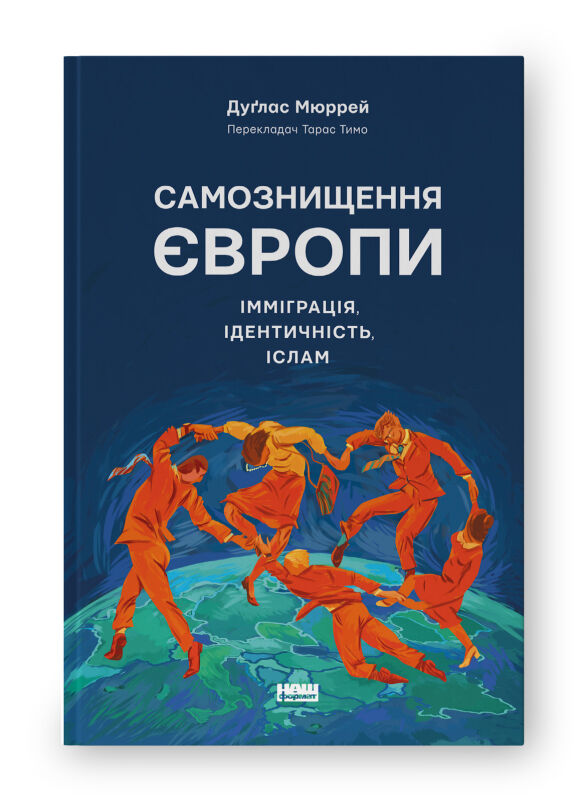 Дуґлас Мюррей
Перекладач Тарас Тимо

САМОЗНИЩЕННЯ
ЄВРОПИ

ІММІГРАЦІЯ, ІДЕНТИЧНІСТЬ, ІСЛАМ

НАШ формат